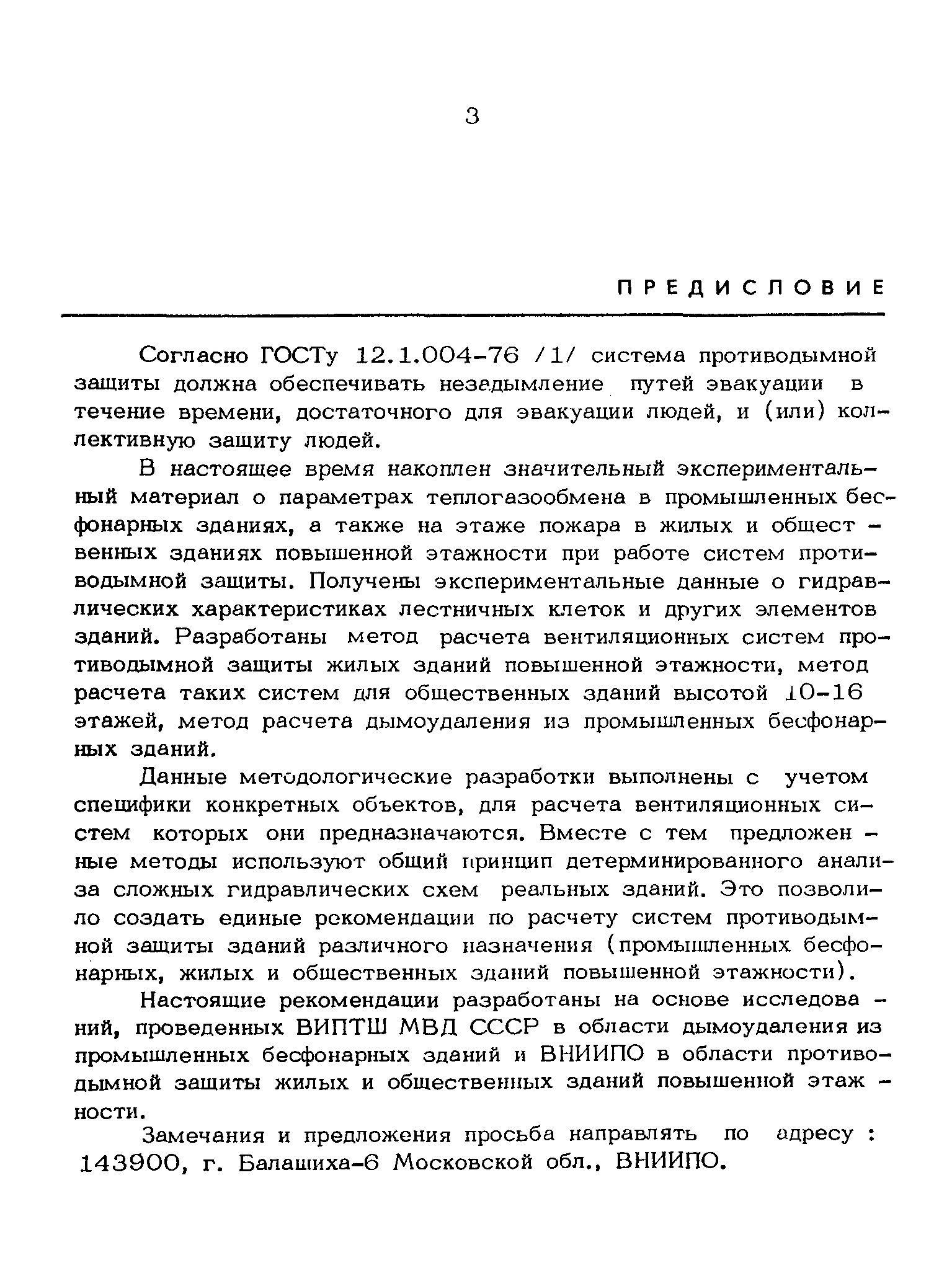 3

ПРЕДИСЛОВИЕ

Согласно ГОСТу 12.1.004-76 /1/ система противодымной защиты должна обеспечивать незадымление путей эвакуации в течение времени, достаточного для эвакуации людей, и (или) коллективную защиту людей.

В настоящее время накоплен значительный экспериментальный материал о параметрах теплогазообмена в промышленных бесфонарных зданиях, а также на этаже пожара в жилых и общественных зданиях повышенной этажности при работе систем противодымной защиты. Получены экспериментальные данные о гидравлических характеристиках лестничных клеток и других элементов зданий. Разработаны метод расчета вентиляционных систем противодымной защиты жилых зданий повышенной этажности, метод расчета таких систем для общественных зданий высотой 10-16 этажей, метод расчета дымоудаления из промышленных бесфонарных зданий.

Данные методологические разработки выполнены с учетом специфики конкретных объектов, для расчета вентиляционных систем которых они предназначаются. Вместе с тем предложенные методы используют общий принцип детерминированного анализа сложных гидравлических схем реальных зданий. Это позволило создать единые рекомендации по расчету систем противодымной защиты зданий различного назначения (промышленных бесфонарных, жилых и общественных зданий повышенной этажности).

Настоящие рекомендации разработаны на основе исследований, проведенных ВИПТШ МВД СССР в области дымоудаления из промышленных бесфонарных зданий и ВНИИПО в области противодымной защиты жилых и общественных зданий повышенной этажности.

Замечания и предложения просьба направлять по адресу : 143900, г. Балашиха-6 Московской обл., ВНИИПО.